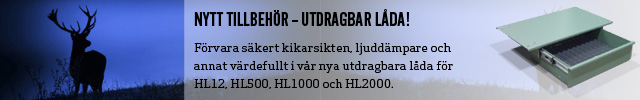 NYTT TILLBEHÖR – UTDRAGBAR LÅDA!

Förvara säkert kikarsikten, ljuddämpare och annat värdefullt i vår nya utdragbara låda för HL12, HL500, HL1000 och HL2000.